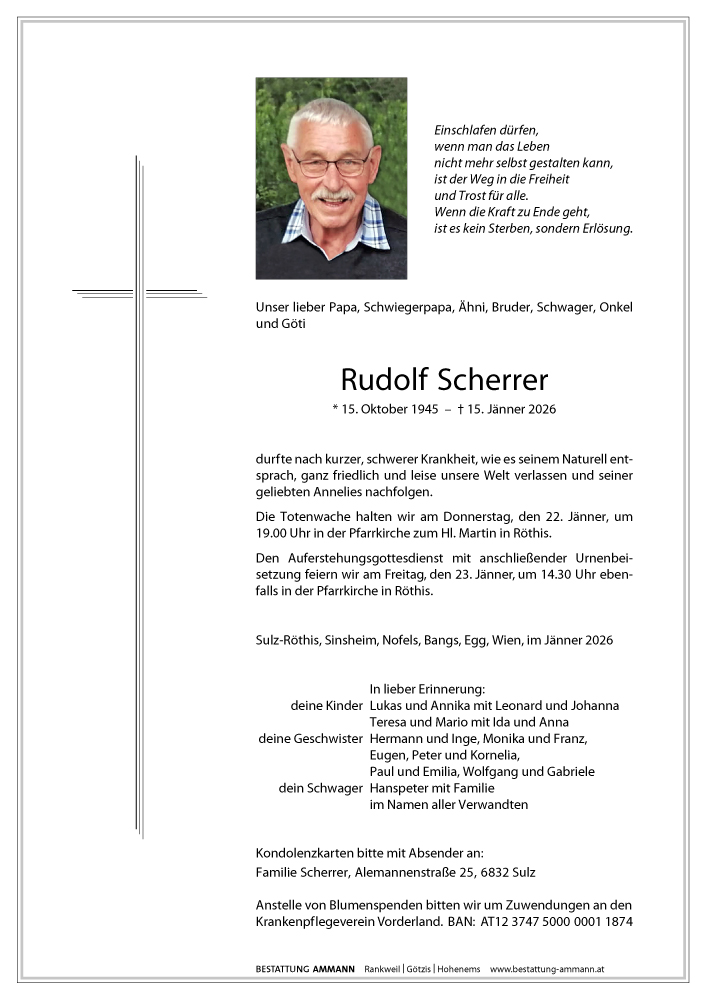 Einschlafen dürfen,
wenn man das Leben
nicht mehr selbst gestalten kann,
ist der Weg in die Freiheit
und Trost für alle.
Wenn die Kraft zu Ende geht,
ist es kein Sterben, sondern Erlösung.

Unser lieber Papa, Schwiegerpapa, Ähni, Bruder, Schwager, Onkel und Göti

Rudolf Scherrer

* 15. Oktober 1945 – † 15. Jänner 2026

durfte nach kurzer, schwerer Krankheit, wie es seinem Naturell entsprach, ganz friedlich und leise unsere Welt verlassen und seiner geliebten Annelies nachfolgen.

Die Totenwache halten wir am Donnerstag, den 22. Jänner, um 19.00 Uhr in der Pfarrkirche zum Hl. Martin in Röthis.

Den Auferstehungsgottesdienst mit anschließender Urnenbeisetzung feiern wir am Freitag, den 23. Jänner, um 14.30 Uhr ebenfalls in der Pfarrkirche in Röthis.

Sulz-Röthis, Sinsheim, Nofels, Bangs, Egg, Wien, im Jänner 2026

In lieber Erinnerung:
deine Kinder Lukas und Annika mit Leonard und Johanna
Teresa und Mario mit Ida und Anna
deine Geschwister Hermann und Inge, Monika und Franz,
Eugen, Peter und Kornelia,
Paul und Emilia, Wolfgang und Gabriele
dein Schwager Hanspeter mit Familie
im Namen aller Verwandten

Kondolenzkarten bitte mit Absender an:
Familie Scherrer, Alemannenstraße 25, 6832 Sulz

Anstelle von Blumenspenden bitten wir um Zuwendungen an den Krankenpflegeverein Vorderland. BAN: AT12 3747 5000 0001 1874

BESTATTUNG AMMANN Rankweil | Götzis | Hohenems www.bestattung-ammann.at